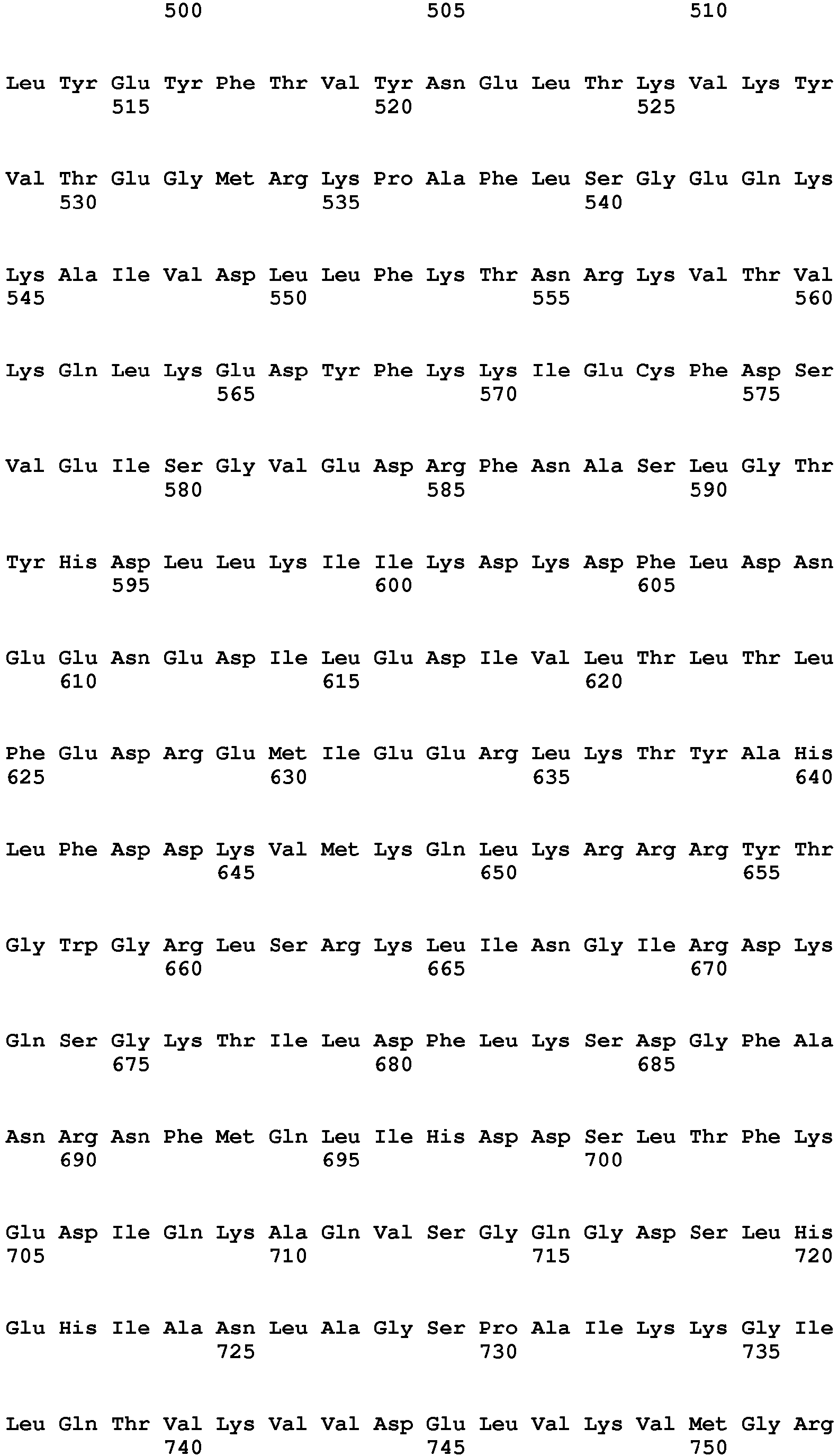 500 505 510

Leu Tyr Glu Tyr Phe Thr Val Tyr Asn Glu Leu Thr Lys Val Lys Tyr
515 520 525

Val Thr Glu Gly Met Arg Lys Pro Ala Phe Leu Ser Gly Glu Gln Lys
530 535 540

Lys Ala Ile Val Asp Leu Leu Phe Lys Thr Asn Arg Lys Val Thr Val
545 550 555 560

Lys Gln Leu Lys Glu Asp Tyr Phe Lys Lys Ile Glu Cys Phe Asp Ser
565 570 575

Val Glu Ile Ser Gly Val Glu Asp Arg Phe Asn Ala Ser Leu Gly Thr
580 585 590

Tyr His Asp Leu Leu Lys Ile Ile Lys Asp Lys Asp Phe Leu Asp Asn
595 600 605

Glu Glu Asn Glu Asp Ile Leu Glu Asp Ile Val Leu Thr Leu Thr Leu
610 615 620

Phe Glu Asp Arg Glu Met Ile Glu Glu Arg Leu Lys Thr Tyr Ala His
625 630 635 640

Leu Phe Asp Asp Lys Val Met Lys Gln Leu Lys Arg Arg Arg Tyr Thr
645 650 655

Gly Trp Gly Arg Leu Ser Arg Lys Leu Ile Asn Gly Ile Arg Asp Lys
660 665 670

Gln Ser Gly Lys Thr Ile Leu Asp Phe Leu Lys Ser Asp Gly Phe Ala
675 680 685

Asn Arg Asn Phe Met Gln Leu Ile His Asp Asp Ser Leu Thr Phe Lys
690 695 700

Glu Asp Ile Gln Lys Ala Gln Val Ser Gly Gln Gly Asp Ser Leu His
705 710 715 720

Glu His Ile Ala Asn Leu Ala Gly Ser Pro Ala Ile Lys Lys Gly Ile
725 730 735

Leu Gln Thr Val Lys Val Val Asp Glu Leu Val Lys Val Met Gly Arg
740 745 750